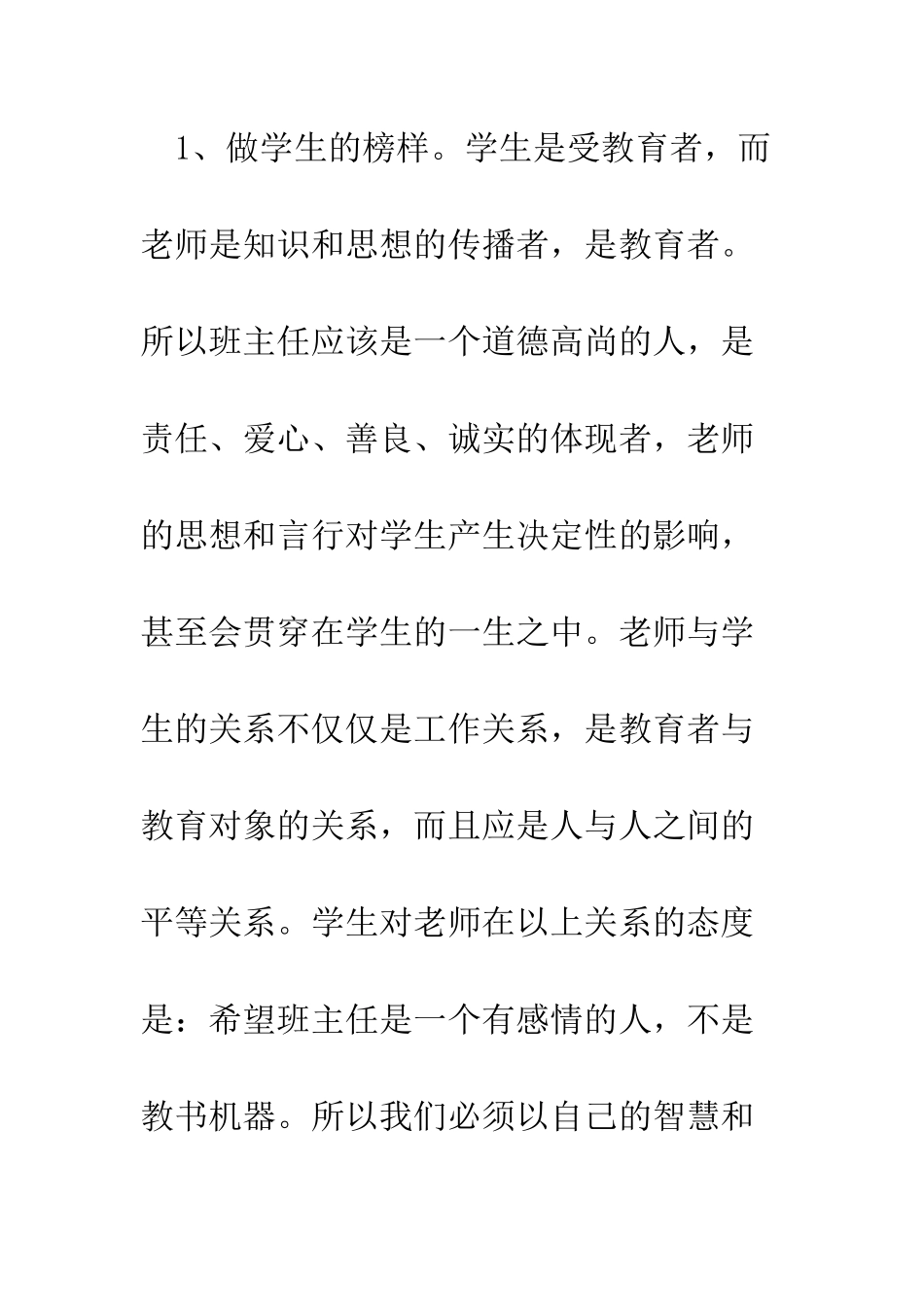 1、做学生的榜样。学生是受教育者，而老师是知识和思想的传播者，是教育者。所以班主任应该是一个道德高尚的人，是责任、爱心、善良、诚实的体现者，老师的思想和言行对学生产生决定性的影响，甚至会贯穿在学生的一生之中。老师与学生的关系不仅仅是工作关系，是教育者与教育对象的关系，而且应是人与人之间的平等关系。学生对老师在以上关系的态度是：希望班主任是一个有感情的人，不是教书机器。所以我们必须以自己的智慧和